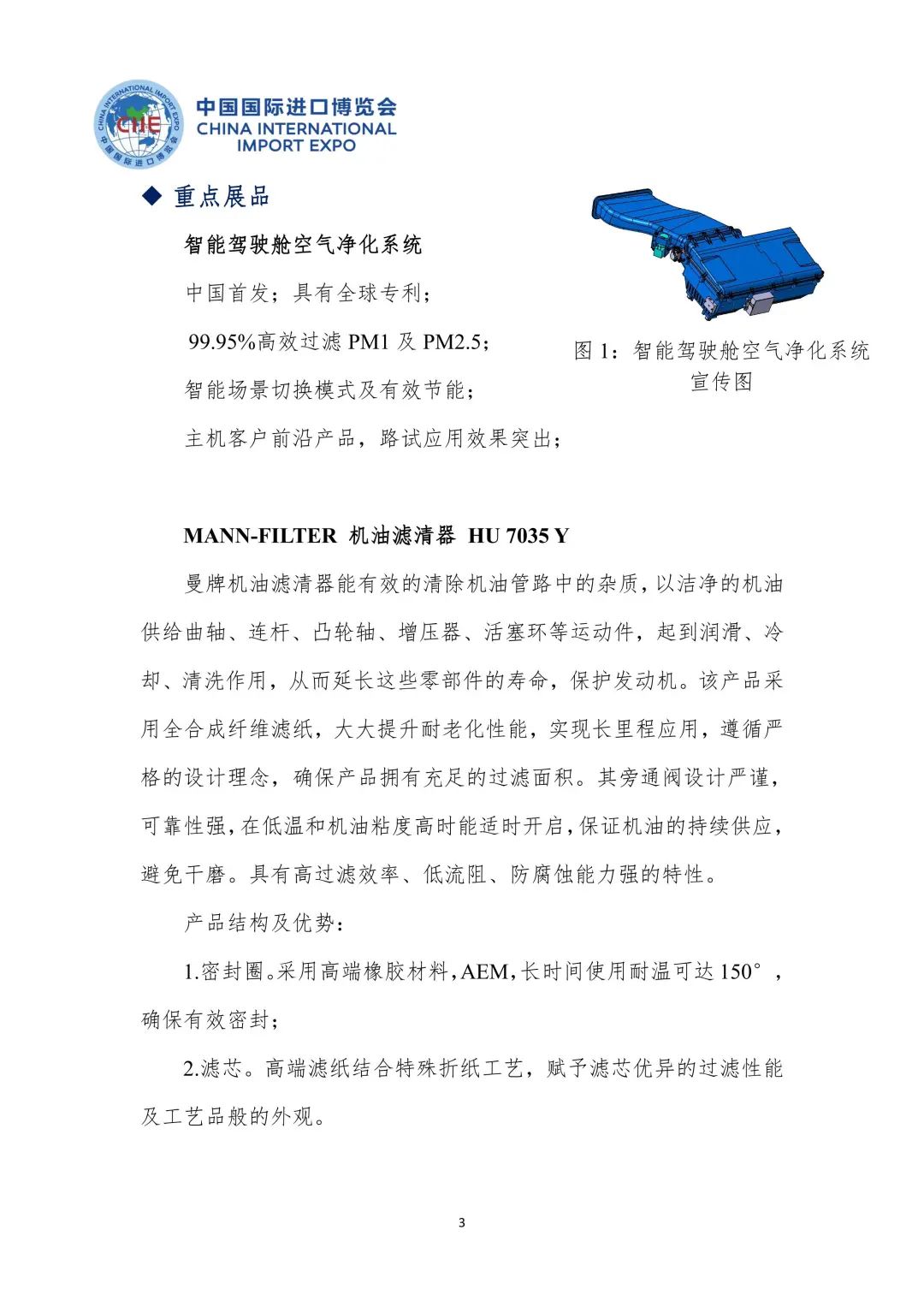 CHINA INTERNATIONAL IMPORT EXPO CIIE 中国国际进口博览会

中国国际进口博览会
CHINA INTERNATIONAL
IMPORT EXPO

◆ 重点展品

智能驾驶舱空气净化系统

中国首发；具有全球专利；

99.95%高效过滤 PM1 及 PM2.5；

智能场景切换模式及有效节能；

主机客户前沿产品，路试应用效果突出；

图 1：智能驾驶舱空气净化系统宣传图

MANN-FILTER 机油滤清器 HU 7035 Y

曼牌机油滤清器能有效的清除机油管路中的杂质，以洁净的机油供给曲轴、连杆、凸轮轴、增压器、活塞环等运动件，起到润滑、冷却、清洗作用，从而延长这些零部件的寿命，保护发动机。该产品采用全合成纤维滤纸，大大提升耐老化性能，实现长里程应用，遵循严格的设计理念，确保产品拥有充足的过滤面积。其旁通阀设计严谨，可靠性强，在低温和机油粘度高时能适时开启，保证机油的持续供应，避免干磨。具有高过滤效率、低流阻、防腐蚀能力强的特性。

产品结构及优势：

1.密封圈。采用高端橡胶材料，AEM，长时间使用耐温可达 150°，确保有效密封；

2.滤芯。高端滤纸结合特殊折纸工艺，赋予滤芯优异的过滤性能及工艺品般的外观。

3